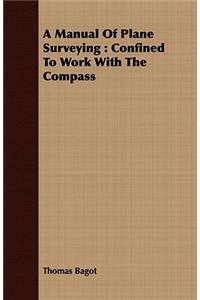 A Manual Of Plane Surveying : Confined To Work With The Compass

Thomas Bagot